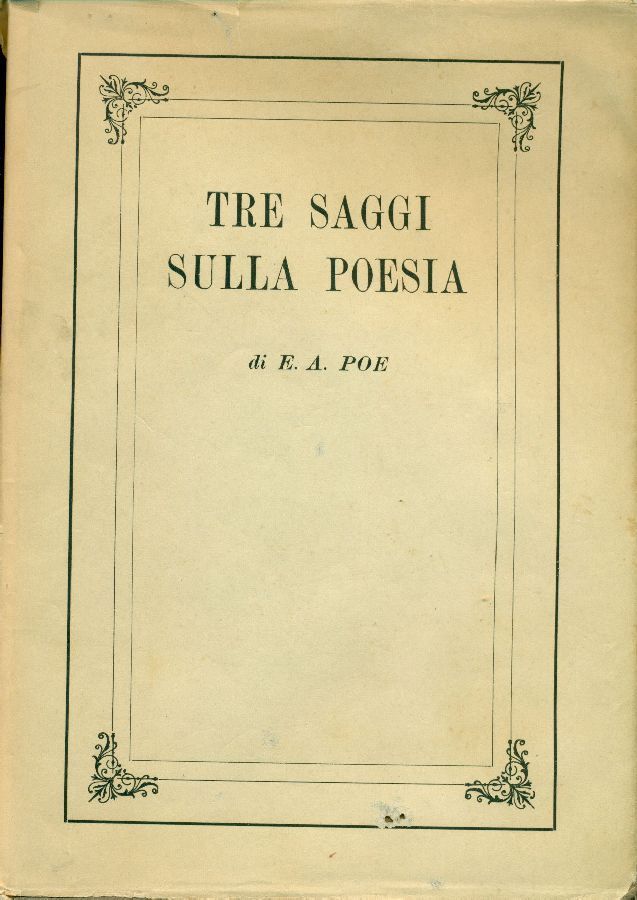 TRE SAGGI
SULLA POESIA

di E. A. POE